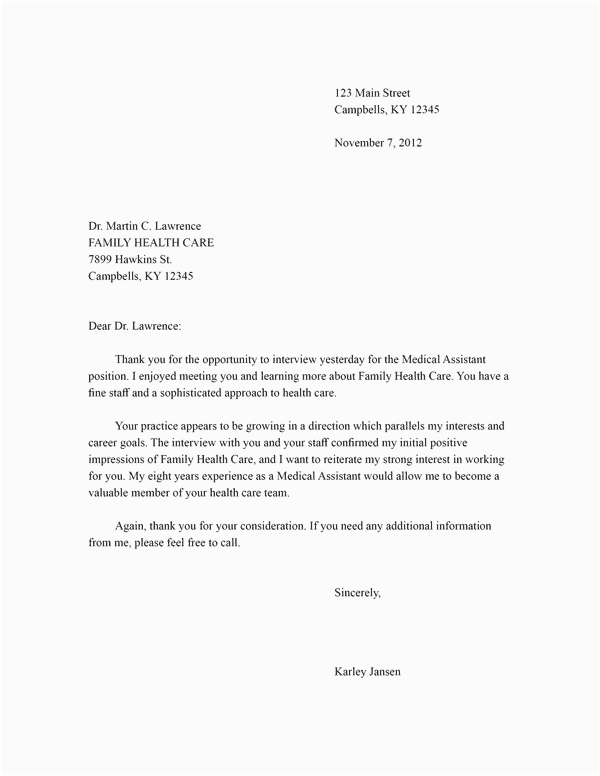 123 Main Street
Campbells, KY 12345

November 7, 2012

Dr. Martin C. Lawrence
FAMILY HEALTH CARE
7899 Hawkins St.
Campbells, KY 12345

Dear Dr. Lawrence:

Thank you for the opportunity to interview yesterday for the Medical Assistant position. I enjoyed meeting you and learning more about Family Health Care. You have a fine staff and a sophisticated approach to health care.

Your practice appears to be growing in a direction which parallels my interests and career goals. The interview with you and your staff confirmed my initial positive impressions of Family Health Care, and I want to reiterate my strong interest in working for you. My eight years experience as a Medical Assistant would allow me to become a valuable member of your health care team.

Again, thank you for your consideration. If you need any additional information from me, please feel free to call.

Sincerely,

Karley Jansen